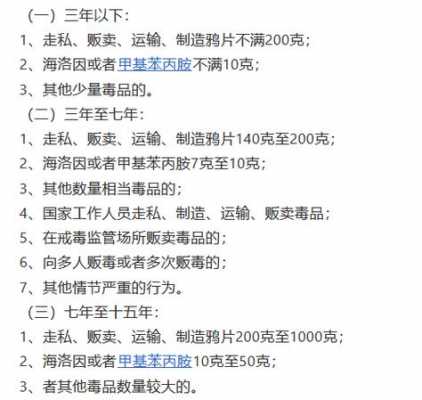 （一）三年以下：
1、走私、贩卖、运输、制造鸦片不满200克；
2、海洛因或者甲基苯丙胺不满10克；
3、其他少量毒品的。
（二）三年至七年：
1、走私、贩卖、运输、制造鸦片140克至200克；
2、海洛因或者甲基苯丙胺7克至10克；
3、其他数量相当毒品的；
4、国家工作人员走私、制造、运输、贩卖毒品；
5、在戒毒监管场所贩卖毒品的；
6、向多人贩毒或者多次贩毒的；
7、其他情节严重的行为。
（三）七年至十五年：
1、走私、贩卖、运输、制造鸦片200克至1000克；
2、海洛因或者甲基苯丙胺10克至50克；
3、者其他毒品数量较大的。